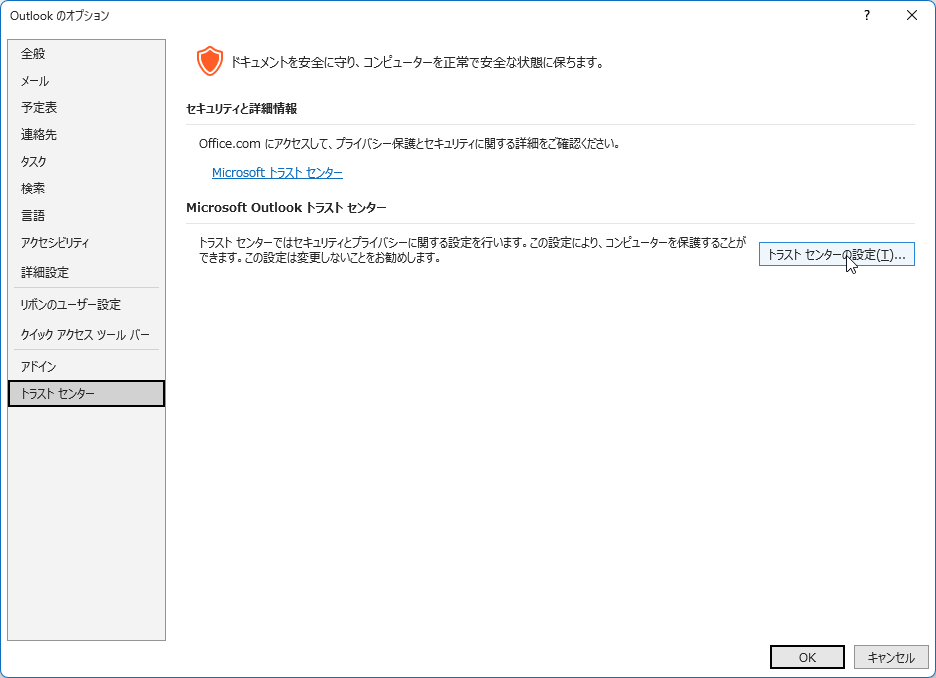 Outlook のオプション

?

全般
メール
予定表
連絡先
タスク
検索
言語
アクセシビリティ
詳細設定
リボンのユーザー設定
クイック アクセス ツール バー
アドイン
トラスト センター

ドキュメントを安全に守り、コンピューターを正常で安全な状態に保ちます。

セキュリティと詳細情報

Office.com にアクセスして、プライバシー保護とセキュリティに関する詳細をご確認ください。

Microsoft トラスト センター

Microsoft Outlook トラスト センター

トラスト センターではセキュリティとプライバシーに関する設定を行います。この設定により、コンピューターを保護することができます。この設定は変更しないことをお勧めします。

トラスト センターの設定(T)...

OK

キャンセル